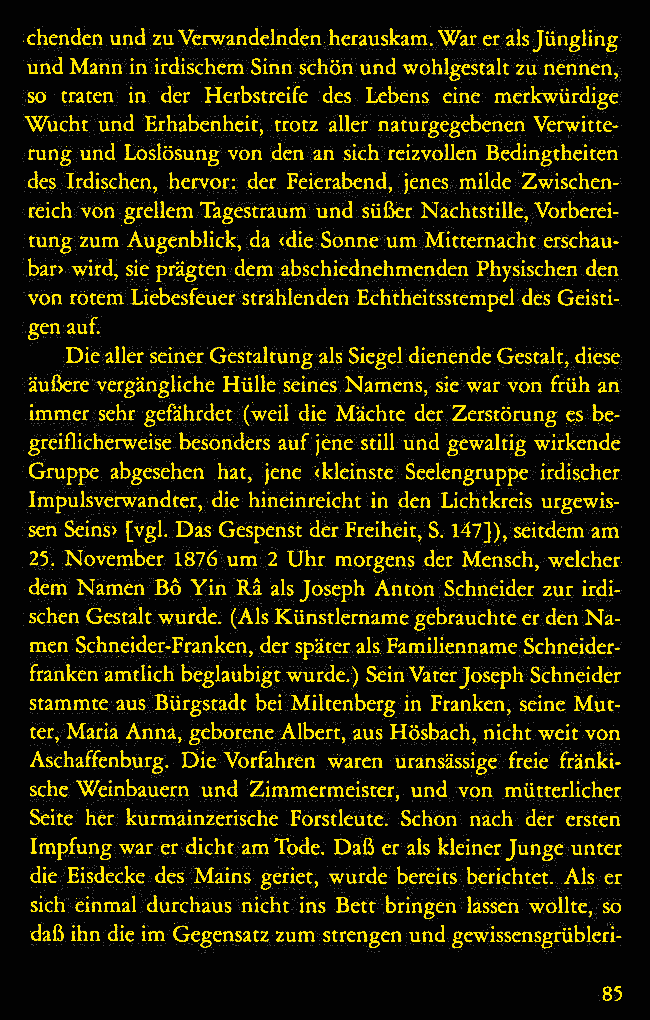 chenden und zu Verwandelnden herauskam. War er als Jüngling und Mann in irdischem Sinn schön und wohlgestalt zu nennen, so traten in der Herbstreife des Lebens eine merkwürdige Wucht und Erhabenheit, trotz aller naturgegebenen Verwitterung und Loslösung von den an sich reizvollen Bedingtheiten des Irdischen, hervor: der Feierabend, jenes milde Zwischenreich von grellem Tagestraum und süßer Nachtstille, Vorbereitung zum Augenblick, da ‹die Sonne um Mitternacht erschaubar› wird, sie prägten dem abschiednehmenden Physischen den von rotem Liebesfeuer strahlenden Echtheitsstempel des Geistigen auf.

Die aller seiner Gestaltung als Siegel dienende Gestalt, diese äußere vergängliche Hülle seines Namens, sie war von früh an immer sehr gefährdet (weil die Mächte der Zerstörung es begreiflicherweise besonders auf jene still und gewaltig wirkende Gruppe abgesehen hat, jene ‹kleinste Seelengruppe irdischer Impulsverwandter, die hineinreicht in den Lichtkreis urgewissen Seins› [vgl. Das Gespenst der Freiheit, S. 147]), seitdem am 25. November 1876 um 2 Uhr morgens der Mensch, welcher dem Namen Bô Yin Râ als Joseph Anton Schneider zur irdischen Gestalt wurde. (Als Künstlername gebrauchte er den Namen Schneider-Franken, der später als Familienname Schneiderfranken amtlich beglaubigt wurde.) Sein Vater Joseph Schneider stammte aus Bürgstadt bei Miltenberg in Franken, seine Mutter, Maria Anna, geborene Albert, aus Hösbach, nicht weit von Aschaffenburg. Die Vorfahren waren uransässige freie fränkische Weinbauern und Zimmermeister, und von mütterlicher Seite her kurmainzerische Forstleute. Schon nach der ersten Impfung war er dicht am Tode. Daß er als kleiner Junge unter die Eisdecke des Mains geriet, wurde bereits berichtet. Als er sich einmal durchaus nicht ins Bett bringen lassen wollte, so daß ihn die im Gegensatz zum strengen und gewissensgrübleri-

85